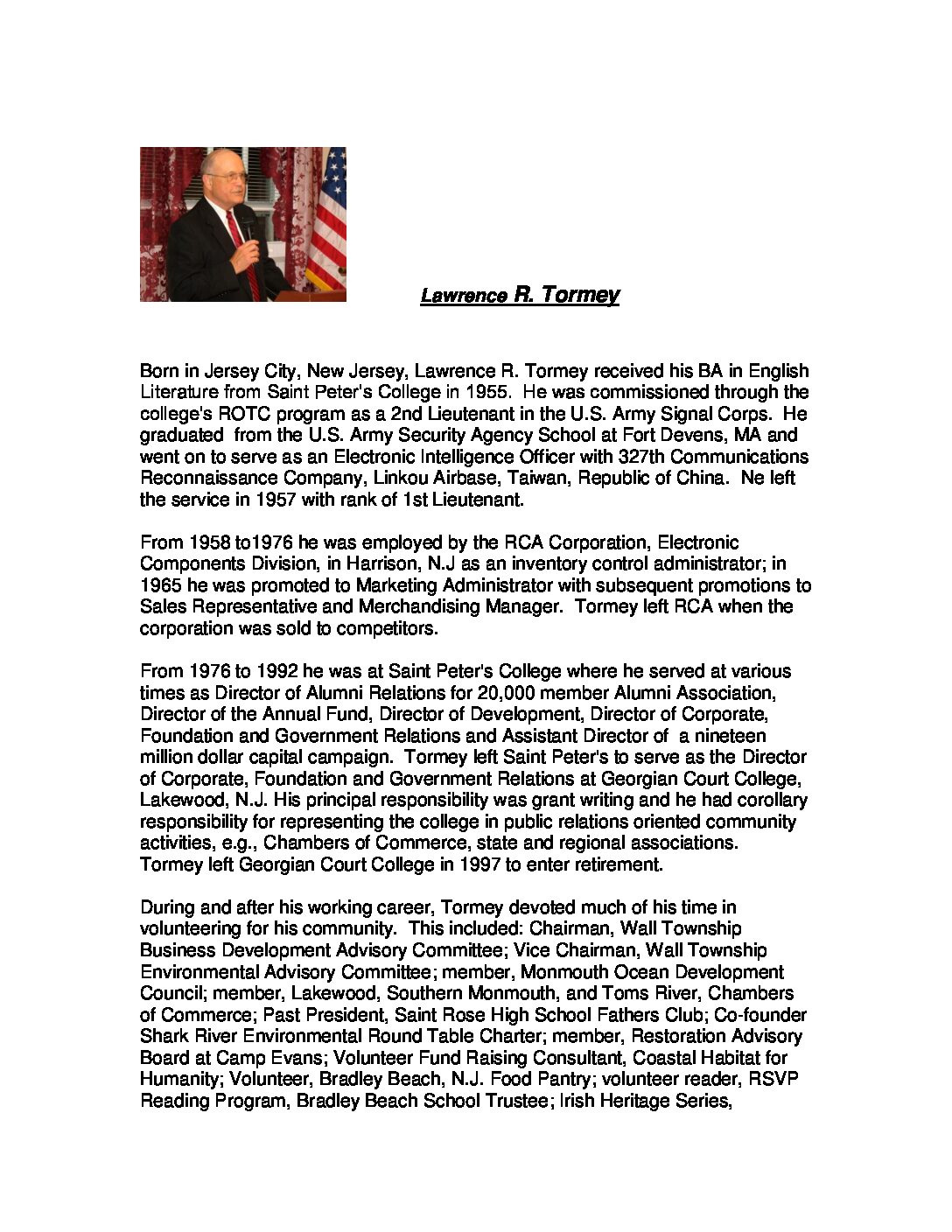 Lawrence R. Tormey

Born in Jersey City, New Jersey, Lawrence R. Tormey received his BA in English Literature from Saint Peter's College in 1955. He was commissioned through the college's ROTC program as a 2nd Lieutenant in the U.S. Army Signal Corps. He graduated from the U.S. Army Security Agency School at Fort Devens, MA and went on to serve as an Electronic Intelligence Officer with 327th Communications Reconnaissance Company, Linkou Airbase, Taiwan, Republic of China. Ne left the service in 1957 with rank of 1st Lieutenant.

From 1958 to1976 he was employed by the RCA Corporation, Electronic Components Division, in Harrison, N.J as an inventory control administrator; in 1965 he was promoted to Marketing Administrator with subsequent promotions to Sales Representative and Merchandising Manager. Tormey left RCA when the corporation was sold to competitors.

From 1976 to 1992 he was at Saint Peter's College where he served at various times as Director of Alumni Relations for 20,000 member Alumni Association, Director of the Annual Fund, Director of Development, Director of Corporate, Foundation and Government Relations and Assistant Director of a nineteen million dollar capital campaign. Tormey left Saint Peter's to serve as the Director of Corporate, Foundation and Government Relations at Georgian Court College, Lakewood, N.J. His principal responsibility was grant writing and he had corollary responsibility for representing the college in public relations oriented community activities, e.g., Chambers of Commerce, state and regional associations. Tormey left Georgian Court College in 1997 to enter retirement.

During and after his working career, Tormey devoted much of his time in volunteering for his community. This included: Chairman, Wall Township Business Development Advisory Committee; Vice Chairman, Wall Township Environmental Advisory Committee; member, Monmouth Ocean Development Council; member, Lakewood, Southern Monmouth, and Toms River, Chambers of Commerce; Past President, Saint Rose High School Fathers Club; Co-founder Shark River Environmental Round Table Charter; member, Restoration Advisory Board at Camp Evans; Volunteer Fund Raising Consultant, Coastal Habitat for Humanity; Volunteer, Bradley Beach, N.J. Food Pantry; volunteer reader, RSVP Reading Program, Bradley Beach School Trustee; Irish Heritage Series,